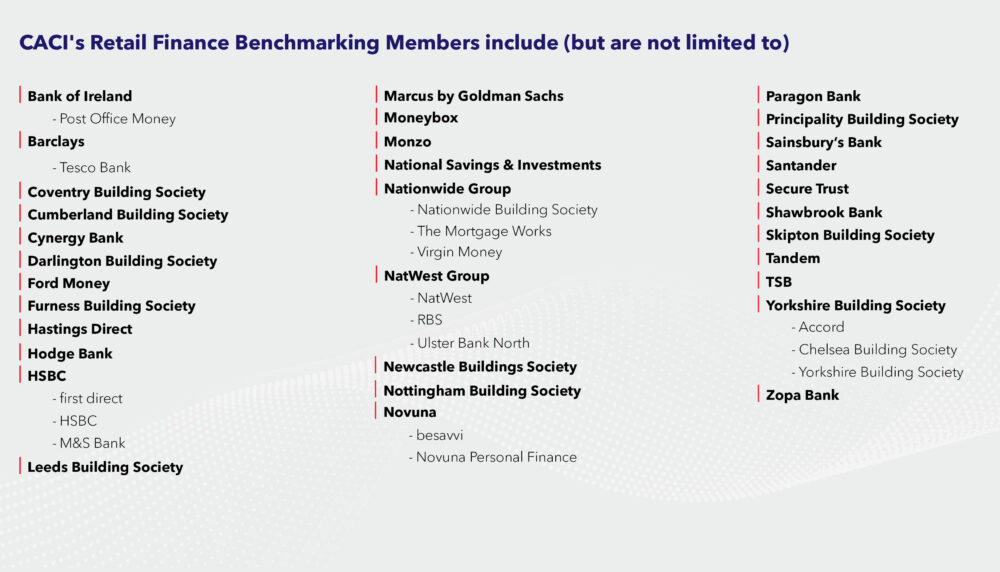 CACI's Retail Finance Benchmarking Members include (but are not limited to)

Bank of Ireland
- Post Office Money
Barclays
- Tesco Bank
Coventry Building Society
Cumberland Building Society
Cynergy Bank
Darlington Building Society
Ford Money
Furness Building Society
Hastings Direct
Hodge Bank
HSBC
- first direct
- HSBC
- M&S Bank
Leeds Building Society

Marcus by Goldman Sachs
Moneybox
Monzo
National Savings & Investments
Nationwide Group
- Nationwide Building Society
- The Mortgage Works
- Virgin Money
NatWest Group
- NatWest
- RBS
- Ulster Bank North
Newcastle Buildings Society
Nottingham Building Society
Novuna
- besavvi
- Novuna Personal Finance

Paragon Bank
Principality Building Society
Sainsbury's Bank
Santander
Secure Trust
Shawbrook Bank
Skipton Building Society
Tandem
TSB
Yorkshire Building Society
- Accord
- Chelsea Building Society
- Yorkshire Building Society
Zopa Bank